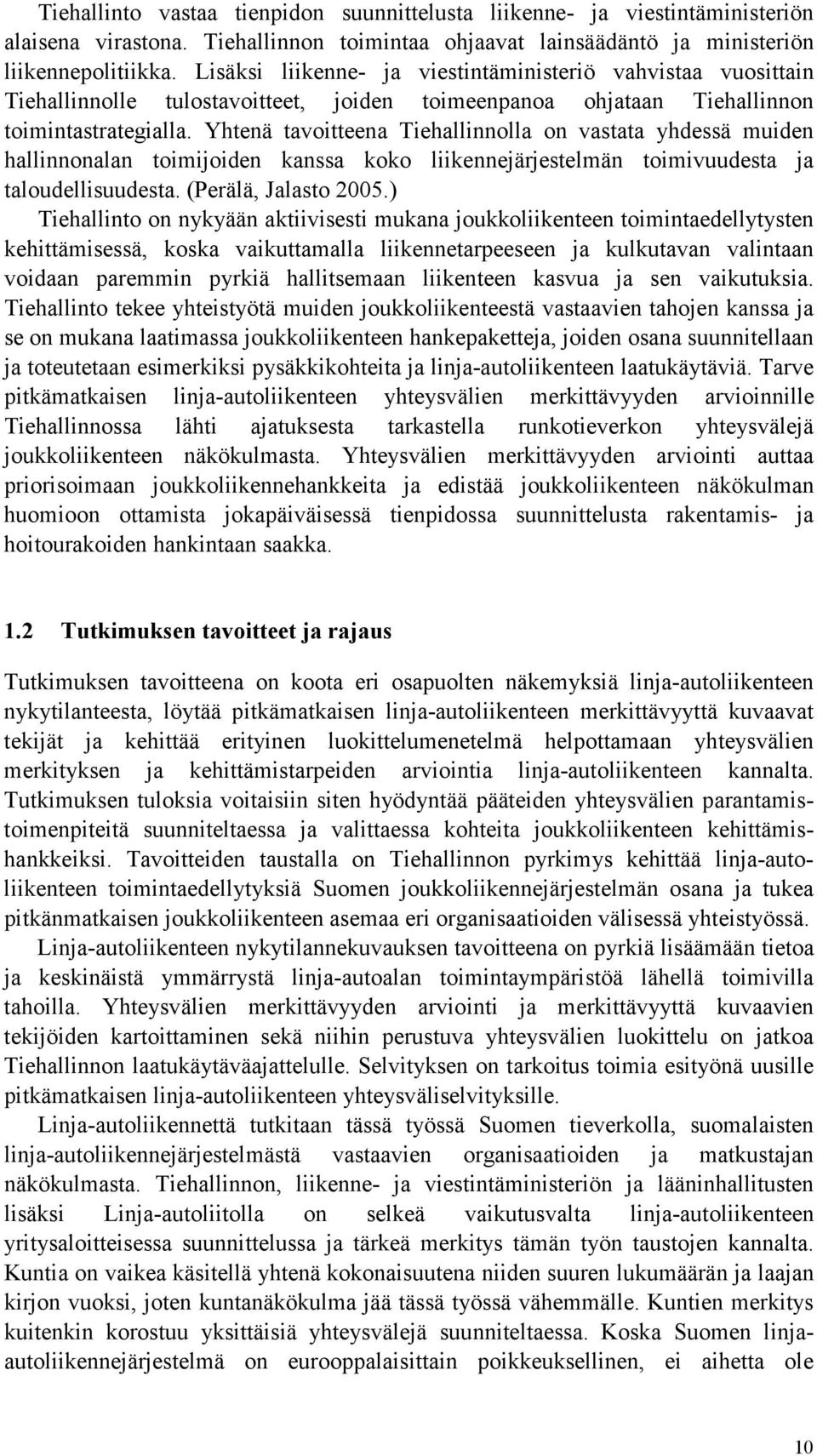 Tiehallinto vastaa tienpidon suunnittelusta liikenne- ja viestintäministeriön alaisena virastona. Tiehallinnon toimintaa ohjaavat lainsäädäntö ja ministeriön liikennepolitiikka. Lisäksi liikenne- ja viestintäministeriö vahvistaa vuosittain Tiehallinnolle tulostavoitteet, joiden toimeenpanoa ohjataan Tiehallinnon toimintastrategialla. Yhtenä tavoitteena Tiehallinnolla on vastata yhdessä muiden hallinnonalan toimijoiden kanssa koko liikennejärjestelmän toimivuudesta ja taloudellisuudesta. (Perälä, Jalasto 2005.)

Tiehallinto on nykyään aktiivisesti mukana joukkoliikenteen toimintaedellytysten kehittämisessä, koska vaikuttamalla liikennetarpeeseen ja kulkutavan valintaan voidaan paremmin pyrkiä hallitsemaan liikenteen kasvua ja sen vaikutuksia. Tiehallinto tekee yhteistyötä muiden joukkoliikenteestä vastaavien tahojen kanssa ja se on mukana laatimassa joukkoliikenteen hankepaketteja, joiden osana suunnitellaan ja toteutetaan esimerkiksi pysäkkikohteita ja linja-autoliikenteen laatukäytäviä. Tarve pitkämatkaisen linja-autoliikenteen yhteysvälien merkittävyyden arvioinnille Tiehallinnossa lähti ajatuksesta tarkastella runkotieverkon yhteysvälejä joukkoliikenteen näkökulmasta. Yhteysvälien merkittävyyden arviointi auttaa priorisoimaan joukkoliikennehankkeita ja edistää joukkoliikenteen näkökulman huomioon ottamista jokapäiväisessä tienpidossa suunnittelusta rakentamis- ja hoitourakoiden hankintaan saakka.

1.2 Tutkimuksen tavoitteet ja rajaus

Tutkimuksen tavoitteena on koota eri osapuolten näkemyksiä linja-autoliikenteen nykytilanteesta, löytää pitkämatkaisen linja-autoliikenteen merkittävyyttä kuvaavat tekijät ja kehittää erityinen luokittelumenetelmä helpottamaan yhteysvälien merkityksen ja kehittämistarpeiden arviointia linja-autoliikenteen kannalta. Tutkimuksen tuloksia voitaisiin siten hyödyntää pääteiden yhteysvälien parantamistoimenpiteitä suunniteltaessa ja valittaessa kohteita joukkoliikenteen kehittämishankkeiksi. Tavoitteiden taustalla on Tiehallinnon pyrkimys kehittää linja-autoliikenteen toimintaedellytyksiä Suomen joukkoliikennejärjestelmän osana ja tukea pitkänmatkaisen joukkoliikenteen asemaa eri organisaatioiden välisessä yhteistyössä.

Linja-autoliikenteen nykytilannekuvauksen tavoitteena on pyrkiä lisäämään tietoa ja keskinäistä ymmärrystä linja-autoalan toimintaympäristöä lähellä toimivilla tahoilla. Yhteysvälien merkittävyyden arviointi ja merkittävyyttä kuvaavien tekijöiden kartoittaminen sekä niihin perustuva yhteysvälien luokittelu on jatkoa Tiehallinnon laatukäytäväajattelulle. Selvityksen on tarkoitus toimia esityönä uusille pitkämatkaisen linja-autoliikenteen yhteysväliselvityksille.

Linja-autoliikennettä tutkitaan tässä työssä Suomen tieverkolla, suomalaisten linja-autoliikennejärjestelmästä vastaavien organisaatioiden ja matkustajan näkökulmasta. Tiehallinnon, liikenne- ja viestintäministeriön ja lääninhallitusten lisäksi Linja-autoliitolla on selkeä vaikutusvalta linja-autoliikenteen yritysaloitteisessa suunnittelussa ja tärkeä merkitys tämän työn taustojen kannalta. Kuntia on vaikea käsitellä yhtenä kokonaisuutena niiden suuren lukumäärän ja laajan kirjon vuoksi, joten kuntanäkökulma jää tässä työssä vähemmälle. Kuntien merkitys kuitenkin korostuu yksittäisiä yhteysvälejä suunniteltaessa. Koska Suomen linja-autoliikennejärjestelmä on eurooppalaisittain poikkeuksellinen, ei aihetta ole

10